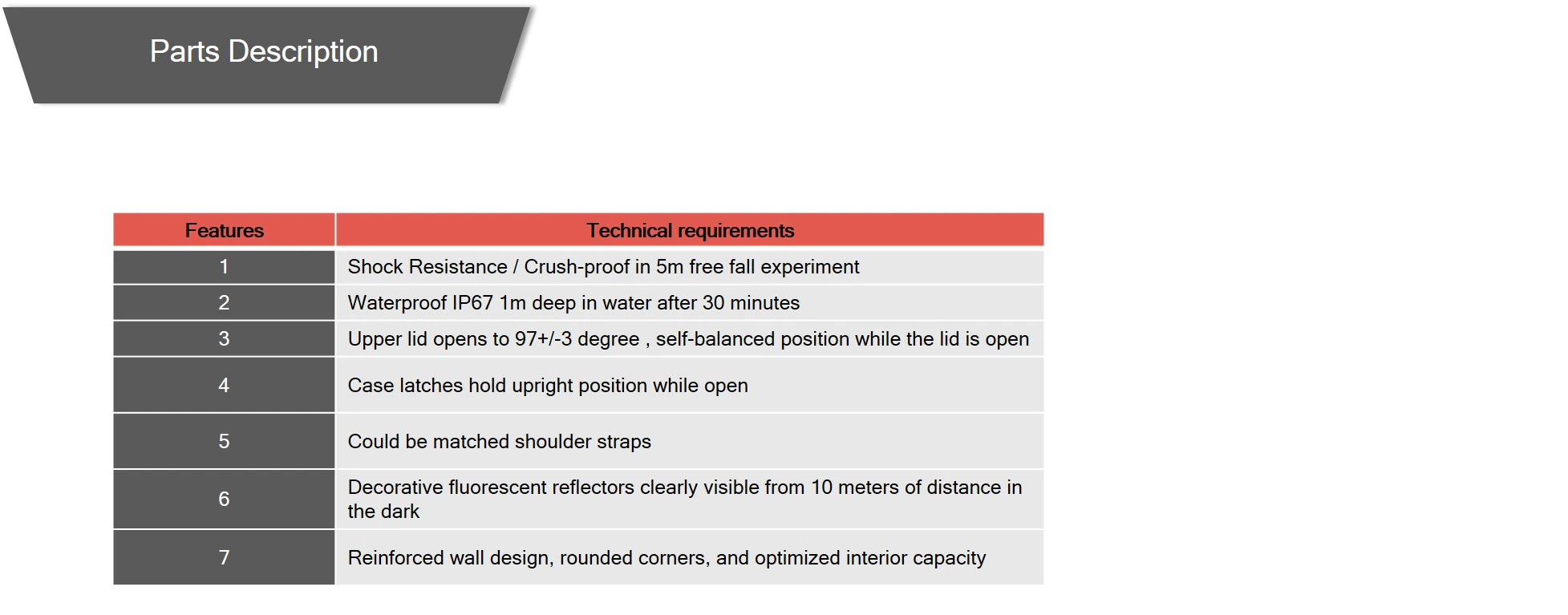 Parts Description

| Features | Technical requirements |
|---|---|
| 1 | Shock Resistance / Crush-proof in 5m free fall experiment |
| 2 | Waterproof IP67 1m deep in water after 30 minutes |
| 3 | Upper lid opens to 97+/-3 degree , self-balanced position while the lid is open |
| 4 | Case latches hold upright position while open |
| 5 | Could be matched shoulder straps |
| 6 | Decorative fluorescent reflectors clearly visible from 10 meters of distance in the dark |
| 7 | Reinforced wall design, rounded corners, and optimized interior capacity |